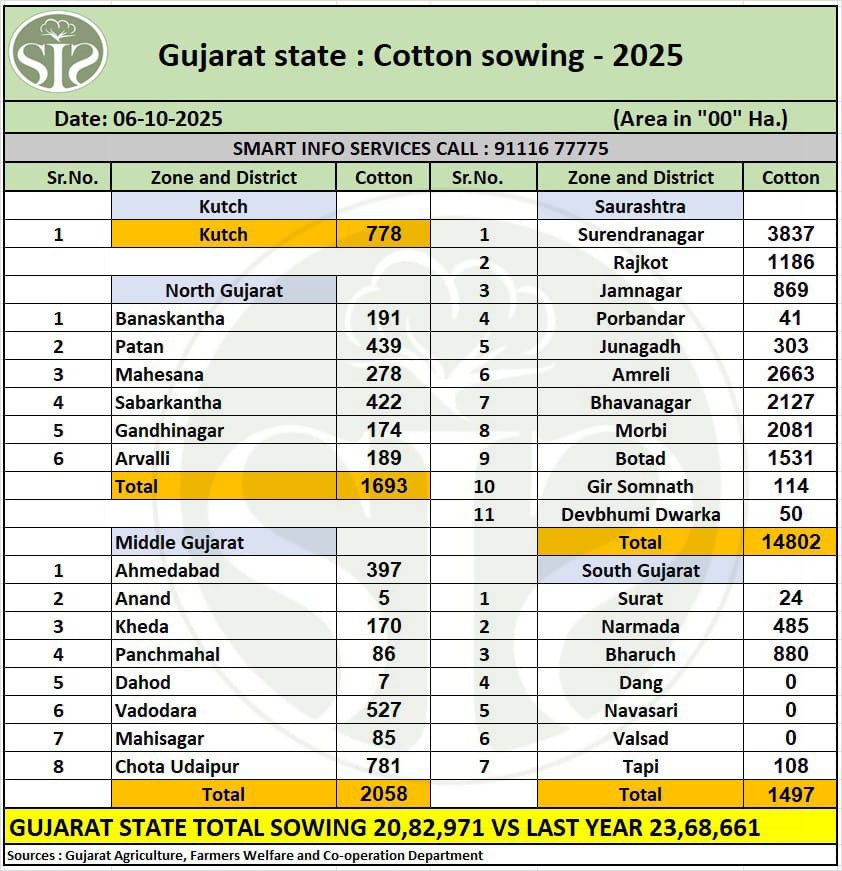 Gujarat state : Cotton sowing - 2025

Date: 06-10-2025 (Area in "00" Ha.)

SMART INFO SERVICES CALL : 91116 77775

| Sr.No. | Zone and District | Cotton | Sr.No. | Zone and District | Cotton |
|---|---|---|---|---|---|
| | Kutch | | | Saurashtra | |
| 1 | Kutch | 778 | 1 | Surendranagar | 3837 |
| | | | 2 | Rajkot | 1186 |
| | North Gujarat | | 3 | Jamnagar | 869 |
| 1 | Banaskantha | 191 | 4 | Porbandar | 41 |
| 2 | Patan | 439 | 5 | Junagadh | 303 |
| 3 | Mahesana | 278 | 6 | Amreli | 2663 |
| 4 | Sabarkantha | 422 | 7 | Bhavanagar | 2127 |
| 5 | Gandhinagar | 174 | 8 | Morbi | 2081 |
| 6 | Arvalli | 189 | 9 | Botad | 1531 |
| | Total | 1693 | 10 | Gir Somnath | 114 |
| | | | 11 | Devbhumi Dwarka | 50 |
| | Middle Gujarat | | | Total | 14802 |
| 1 | Ahmedabad | 397 | | South Gujarat | |
| 2 | Anand | 5 | 1 | Surat | 24 |
| 3 | Kheda | 170 | 2 | Narmada | 485 |
| 4 | Panchmahal | 86 | 3 | Bharuch | 880 |
| 5 | Dahod | 7 | 4 | Dang | 0 |
| 6 | Vadodara | 527 | 5 | Navasari | 0 |
| 7 | Mahisagar | 85 | 6 | Valsad | 0 |
| 8 | Chota Udaipur | 781 | 7 | Tapi | 108 |
| | Total | 2058 | | Total | 1497 |

GUJARAT STATE TOTAL SOWING 20,82,971 VS LAST YEAR 23,68,661

Sources : Gujarat Agriculture, Farmers Welfare and Co-operation Department